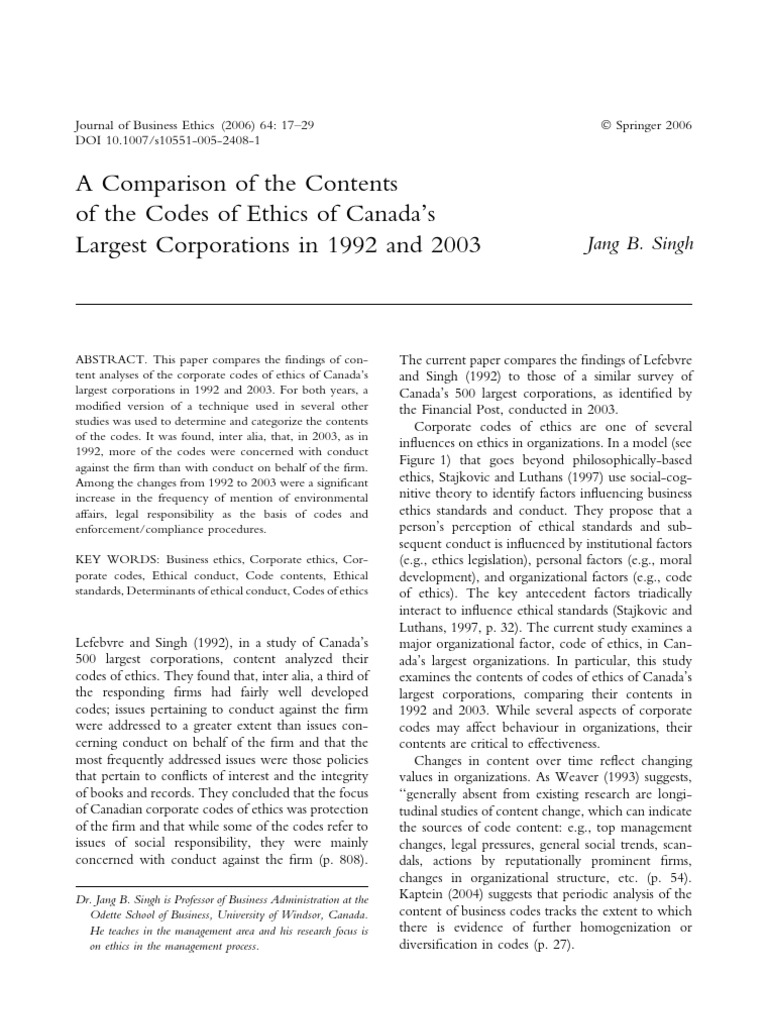 Journal of Business Ethics (2006) 64: 17–29
DOI 10.1007/s10551-005-2408-1

© Springer 2006

A Comparison of the Contents of the Codes of Ethics of Canada's Largest Corporations in 1992 and 2003

Jang B. Singh

ABSTRACT. This paper compares the findings of content analyses of the corporate codes of ethics of Canada's largest corporations in 1992 and 2003. For both years, a modified version of a technique used in several other studies was used to determine and categorize the contents of the codes. It was found, inter alia, that, in 2003, as in 1992, more of the codes were concerned with conduct against the firm than with conduct on behalf of the firm. Among the changes from 1992 to 2003 were a significant increase in the frequency of mention of environmental affairs, legal responsibility as the basis of codes and enforcement/compliance procedures.

KEY WORDS: Business ethics, Corporate ethics, Corporate codes, Ethical conduct, Code contents, Ethical standards, Determinants of ethical conduct, Codes of ethics

Lefebvre and Singh (1992), in a study of Canada's 500 largest corporations, content analyzed their codes of ethics. They found that, inter alia, a third of the responding firms had fairly well developed codes; issues pertaining to conduct against the firm were addressed to a greater extent than issues concerning conduct on behalf of the firm and that the most frequently addressed issues were those policies that pertain to conflicts of interest and the integrity of books and records. They concluded that the focus of Canadian corporate codes of ethics was protection of the firm and that while some of the codes refer to issues of social responsibility, they were mainly concerned with conduct against the firm (p. 808).

Dr. Jang B. Singh is Professor of Business Administration at the Odette School of Business, University of Windsor, Canada. He teaches in the management area and his research focus is on ethics in the management process.

The current paper compares the findings of Lefebvre and Singh (1992) to those of a similar survey of Canada's 500 largest corporations, as identified by the Financial Post, conducted in 2003.

Corporate codes of ethics are one of several influences on ethics in organizations. In a model (see Figure 1) that goes beyond philosophically-based ethics, Stajkovic and Luthans (1997) use social-cognitive theory to identify factors influencing business ethics standards and conduct. They propose that a person's perception of ethical standards and subsequent conduct is influenced by institutional factors (e.g., ethics legislation), personal factors (e.g., moral development), and organizational factors (e.g., code of ethics). The key antecedent factors triadically interact to influence ethical standards (Stajkovic and Luthans, 1997, p. 32). The current study examines a major organizational factor, code of ethics, in Canada's largest organizations. In particular, this study examines the contents of codes of ethics of Canada's largest corporations, comparing their contents in 1992 and 2003. While several aspects of corporate codes may affect behaviour in organizations, their contents are critical to effectiveness.

Changes in content over time reflect changing values in organizations. As Weaver (1993) suggests, "generally absent from existing research are longitudinal studies of content change, which can indicate the sources of code content: e.g., top management changes, legal pressures, general social trends, scandals, actions by reputationally prominent firms, changes in organizational structure, etc. (p. 54). Kaptein (2004) suggests that periodic analysis of the content of business codes tracks the extent to which there is evidence of further homogenization or diversification in codes (p. 27).